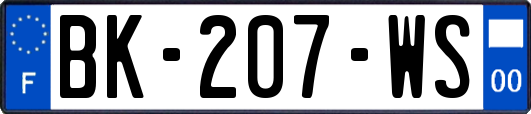 F

BK-207-WS

00